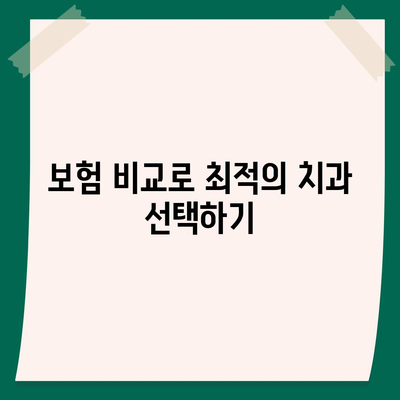 보험 비교로 최적의 치과 선택하기